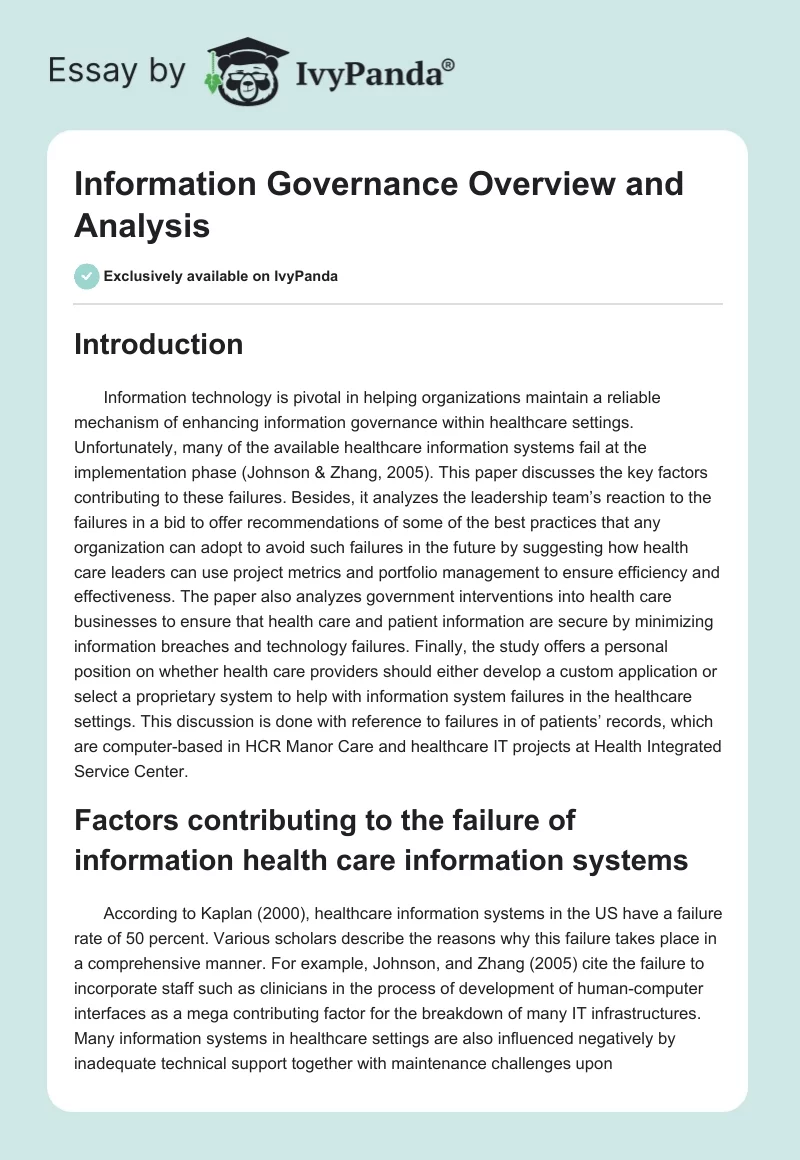 Essay by IvyPanda®

Information Governance Overview and Analysis

Exclusively available on IvyPanda

Introduction

Information technology is pivotal in helping organizations maintain a reliable mechanism of enhancing information governance within healthcare settings. Unfortunately, many of the available healthcare information systems fail at the implementation phase (Johnson & Zhang, 2005). This paper discusses the key factors contributing to these failures. Besides, it analyzes the leadership team's reaction to the failures in a bid to offer recommendations of some of the best practices that any organization can adopt to avoid such failures in the future by suggesting how health care leaders can use project metrics and portfolio management to ensure efficiency and effectiveness. The paper also analyzes government interventions into health care businesses to ensure that health care and patient information are secure by minimizing information breaches and technology failures. Finally, the study offers a personal position on whether health care providers should either develop a custom application or select a proprietary system to help with information system failures in the healthcare settings. This discussion is done with reference to failures in of patients' records, which are computer-based in HCR Manor Care and healthcare IT projects at Health Integrated Service Center.

Factors contributing to the failure of information health care information systems

According to Kaplan (2000), healthcare information systems in the US have a failure rate of 50 percent. Various scholars describe the reasons why this failure takes place in a comprehensive manner. For example, Johnson, and Zhang (2005) cite the failure to incorporate staff such as clinicians in the process of development of human-computer interfaces as a mega contributing factor for the breakdown of many IT infrastructures. Many information systems in healthcare settings are also influenced negatively by inadequate technical support together with maintenance challenges upon